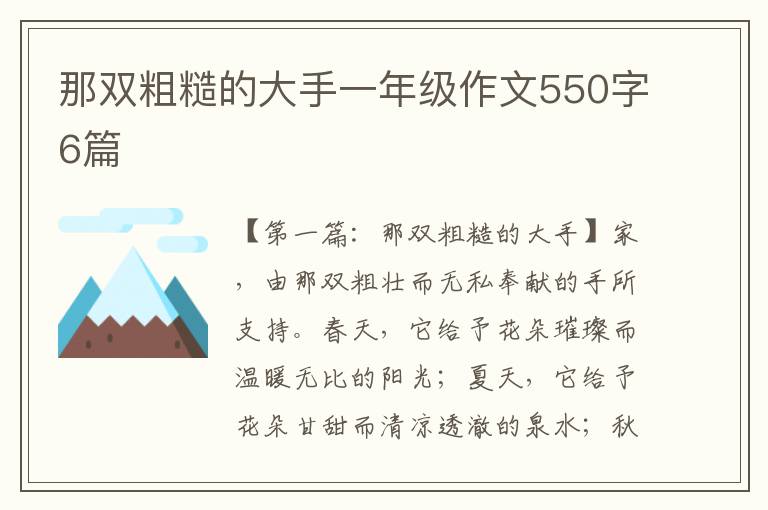 那双粗糙的大手一年级作文550字6篇

【第一篇：那双粗糙的大手】家，由那双粗壮而无私奉献的手所支持。春天，它给予花朵璀璨而温暖无比的阳光；夏天，它给予花朵甘甜而清凉透澈的泉水；秋